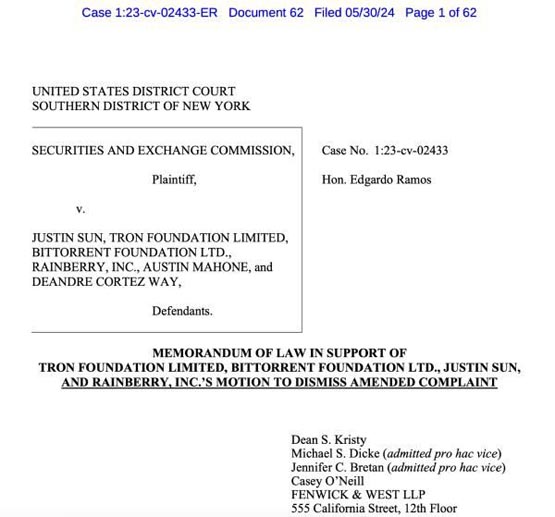 Case 1:23-cv-02433-ER Document 62 Filed 05/30/24 Page 1 of 62

UNITED STATES DISTRICT COURT
SOUTHERN DISTRICT OF NEW YORK

SECURITIES AND EXCHANGE COMMISSION,

Plaintiff,

v.

JUSTIN SUN, TRON FOUNDATION LIMITED, BITTORRENT FOUNDATION LTD., RAINBERRY, INC., AUSTIN MAHONE, and DEANDRE CORTEZ WAY,

Defendants.

Case No. 1:23-cv-02433

Hon. Edgardo Ramos

MEMORANDUM OF LAW IN SUPPORT OF TRON FOUNDATION LIMITED, BITTORRENT FOUNDATION LTD., JUSTIN SUN, AND RAINBERRY, INC.'S MOTION TO DISMISS AMENDED COMPLAINT

Dean S. Kristy
Michael S. Dicke (admitted pro hac vice)
Jennifer C. Bretan (admitted pro hac vice)
Casey O'Neill
FENWICK & WEST LLP
555 California Street, 12th Floor